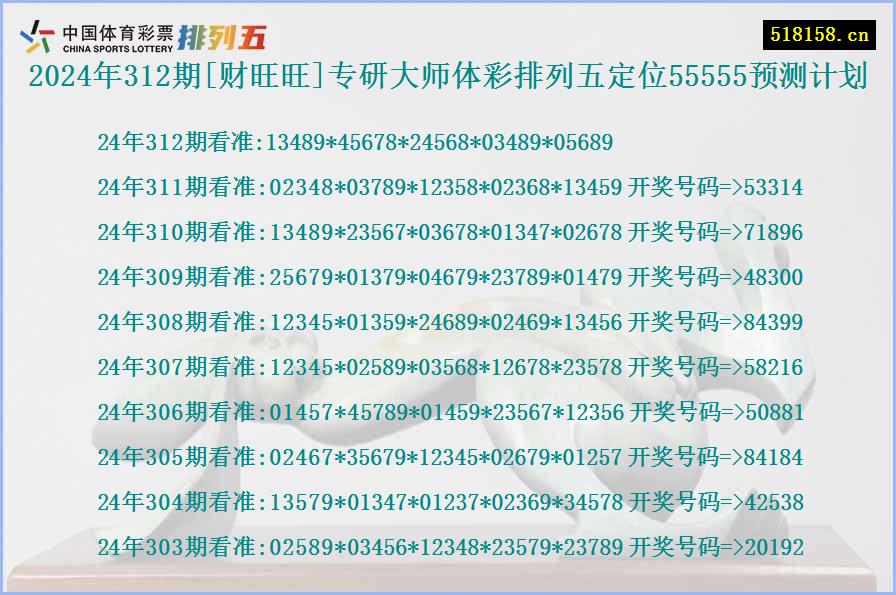 中国体育彩票 CHINA SPORTS LOTTERY 排列五

518158.cn

2024年312期[财旺旺]专研大师体彩排列五定位55555预测计划

24年312期看准:13489*45678*24568*03489*05689

24年311期看准:02348*03789*12358*02368*13459 开奖号码=>53314

24年310期看准:13489*23567*03678*01347*02678 开奖号码=>71896

24年309期看准:25679*01379*04679*23789*01479 开奖号码=>48300

24年308期看准:12345*01359*24689*02469*13456 开奖号码=>84399

24年307期看准:12345*02589*03568*12678*23578 开奖号码=>58216

24年306期看准:01457*45789*01459*23567*12356 开奖号码=>50881

24年305期看准:02467*35679*12345*02679*01257 开奖号码=>84184

24年304期看准:13579*01347*01237*02369*34578 开奖号码=>42538

24年303期看准:02589*03456*12348*23579*23789 开奖号码=>20192